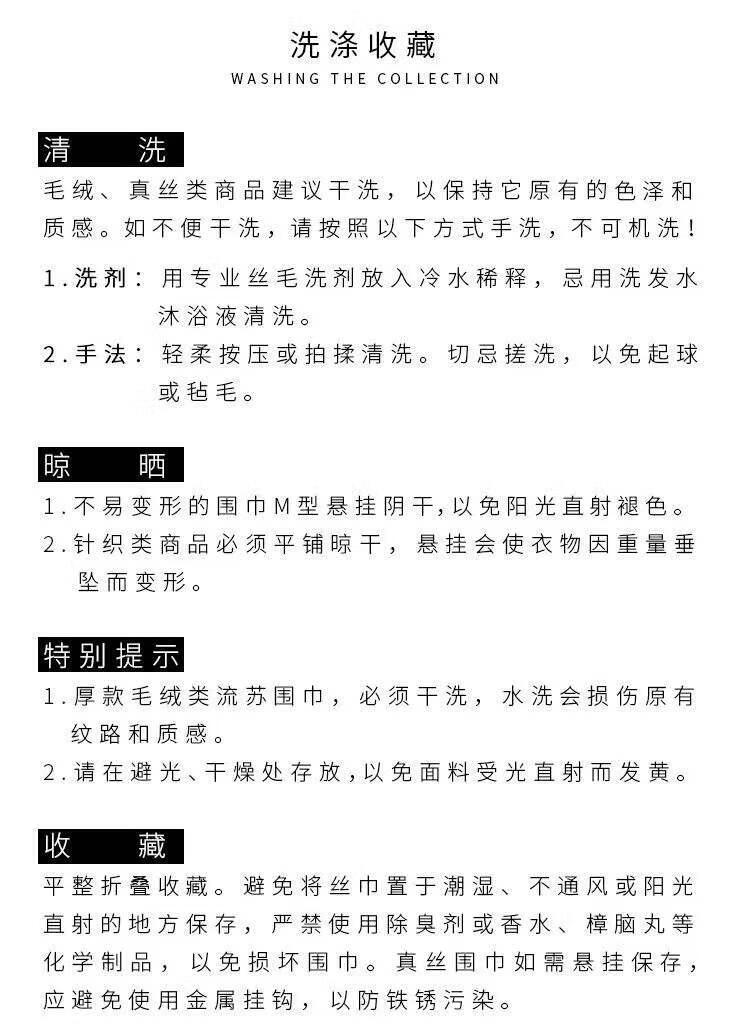 洗涤收藏
WASHING THE COLLECTION

清　洗
毛绒、真丝类商品建议干洗，以保持它原有的色泽和质感。如不便干洗，请按照以下方式手洗，不可机洗！

1.洗剂：用专业丝毛洗剂放入冷水稀释，忌用洗发水沐浴液清洗。
2.手法：轻柔按压或拍揉清洗。切忌搓洗，以免起球或毡毛。

晾　晒
1.不易变形的围巾M型悬挂阴干,以免阳光直射褪色。
2.针织类商品必须平铺晾干，悬挂会使衣物因重量垂坠而变形。

特别提示
1.厚款毛绒类流苏围巾，必须干洗，水洗会损伤原有纹路和质感。
2.请在避光、干燥处存放,以免面料受光直射而发黄。

收　藏
平整折叠收藏。避免将丝巾置于潮湿、不通风或阳光直射的地方保存，严禁使用除臭剂或香水、樟脑丸等化学制品，以免损坏围巾。真丝围巾如需悬挂保存，应避免使用金属挂钩，以防铁锈污染。